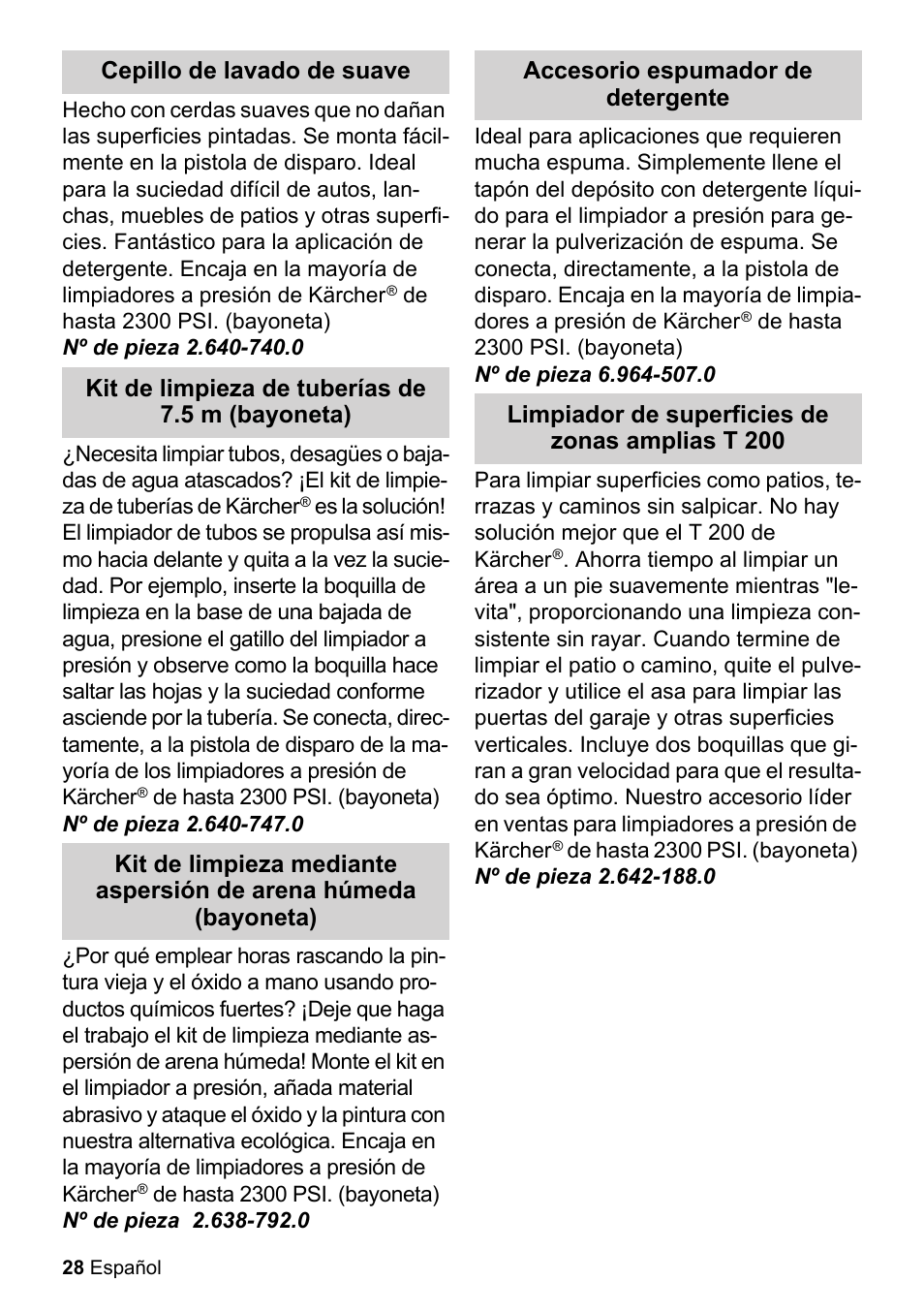 Cepillo de lavado de suave

Hecho con cerdas suaves que no dañan las superficies pintadas. Se monta fácilmente en la pistola de disparo. Ideal para la suciedad difícil de autos, lanchas, muebles de patios y otras superficies. Fantástico para la aplicación de detergente. Encaja en la mayoría de limpiadores a presión de Kärcher® de hasta 2300 PSI. (bayoneta)
Nº de pieza 2.640-740.0

Kit de limpieza de tuberías de 7.5 m (bayoneta)

¿Necesita limpiar tubos, desagües o bajadas de agua atascados? ¡El kit de limpieza de tuberías de Kärcher® es la solución! El limpiador de tubos se propulsa así mismo hacia delante y quita a la vez la suciedad. Por ejemplo, inserte la boquilla de limpieza en la base de una bajada de agua, presione el gatillo del limpiador a presión y observe como la boquilla hace saltar las hojas y la suciedad conforme asciende por la tubería. Se conecta, directamente, a la pistola de disparo de la mayoría de los limpiadores a presión de Kärcher® de hasta 2300 PSI. (bayoneta)
Nº de pieza 2.640-747.0

Kit de limpieza mediante aspersión de arena húmeda (bayoneta)

¿Por qué emplear horas rascando la pintura vieja y el óxido a mano usando productos químicos fuertes? ¡Deje que haga el trabajo el kit de limpieza mediante aspersión de arena húmeda! Monte el kit en el limpiador a presión, añada material abrasivo y ataque el óxido y la pintura con nuestra alternativa ecológica. Encaja en la mayoría de limpiadores a presión de Kärcher® de hasta 2300 PSI. (bayoneta)
Nº de pieza 2.638-792.0

Accesorio espumador de detergente

Ideal para aplicaciones que requieren mucha espuma. Simplemente llene el tapón del depósito con detergente líquido para el limpiador a presión para generar la pulverización de espuma. Se conecta, directamente, a la pistola de disparo. Encaja en la mayoría de limpiadores a presión de Kärcher® de hasta 2300 PSI. (bayoneta)
Nº de pieza 6.964-507.0

Limpiador de superficies de zonas amplias T 200

Para limpiar superficies como patios, terrazas y caminos sin salpicar. No hay solución mejor que el T 200 de Kärcher®. Ahorra tiempo al limpiar un área a un pie suavemente mientras "levita", proporcionando una limpieza consistente sin rayar. Cuando termine de limpiar el patio o camino, quite el pulverizador y utilice el asa para limpiar las puertas del garaje y otras superficies verticales. Incluye dos boquillas que giran a gran velocidad para que el resultado sea óptimo. Nuestro accesorio líder en ventas para limpiadores a presión de Kärcher® de hasta 2300 PSI. (bayoneta)
Nº de pieza 2.642-188.0

28 Español